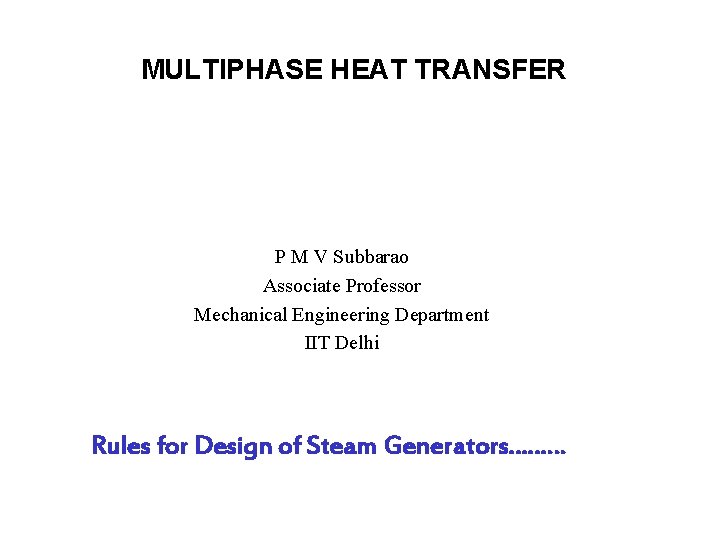 MULTIPHASE HEAT TRANSFER

P M V Subbarao
Associate Professor
Mechanical Engineering Department
IIT Delhi

Rules for Design of Steam Generators………